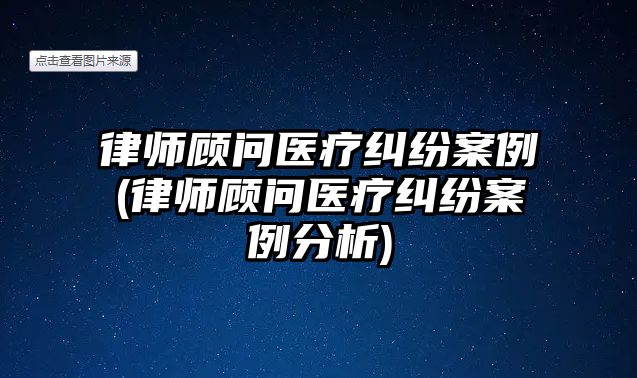 点击查看图片来源

律师顾问医疗纠纷案例(律师顾问医疗纠纷案例分析)